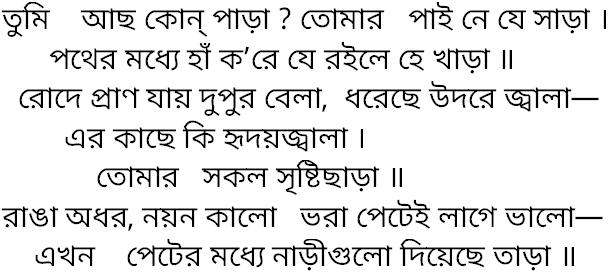 তুমি আছ কোন্ পাড়া ? তোমার পাই নে যে সাড়া ।
পথের মধ্যে হাঁ ক'রে যে রইলে হে খাড়া ॥
রোদে প্রাণ যায় দুপুর বেলা, ধরেছে উদরে জ্বালা—
এর কাছে কি হৃদয়জ্বালা ।
তোমার সকল সৃষ্টিছাড়া ॥
রাঙা অধর, নয়ন কালো ভরা পেটেই লাগে ভালো—
এখন পেটের মধ্যে নাড়ীগুলো দিয়েছে তাড়া ॥